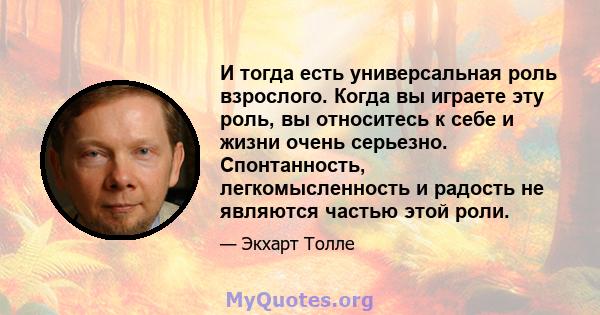 И тогда есть универсальная роль взрослого. Когда вы играете эту роль, вы относитесь к себе и жизни очень серьезно. Спонтанность, легкомысленность и радость не являются частью этой роли.

— Экхарт Толле

MyQuotes.org